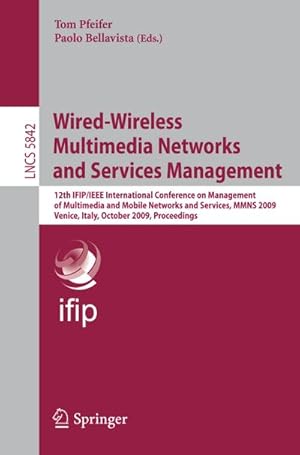 Tom Pfeifer
Paolo Bellavista (Eds.)

LNCS 5842

Wired-Wireless Multimedia Networks and Services Management

12th IFIP/IEEE International Conference on Management of Multimedia and Mobile Networks and Services, MMNS 2009
Venice, Italy, October 2009, Proceedings

ifip

Springer